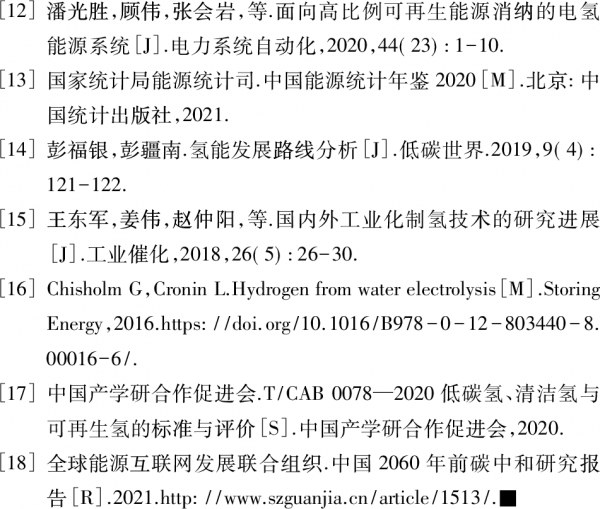 [12] 潘光胜,顾伟,张会岩,等.面向高比例可再生能源消纳的电氢能源系统[J].电力系统自动化,2020,44(23):1-10.

[13] 国家统计局能源统计司.中国能源统计年鉴 2020[M].北京:中国统计出版社,2021.

[14] 彭福银,彭疆南.氢能发展路线分析[J].低碳世界.2019,9(4):121-122.

[15] 王东军,姜伟,赵仲阳,等.国内外工业化制氢技术的研究进展[J].工业催化,2018,26(5):26-30.

[16] Chisholm G,Cronin L.Hydrogen from water electrolysis[M].Storing Energy,2016.https://doi.org/10.1016/B978-0-12-803440-8.00016-6/.

[17] 中国产学研合作促进会.T/CAB 0078—2020 低碳氢、清洁氢与可再生氢的标准与评价[S].中国产学研合作促进会,2020.

[18] 全球能源互联网发展联合组织.中国 2060 年前碳中和研究报告[R].2021.http://www.szguanjia.cn/article/1513/.■